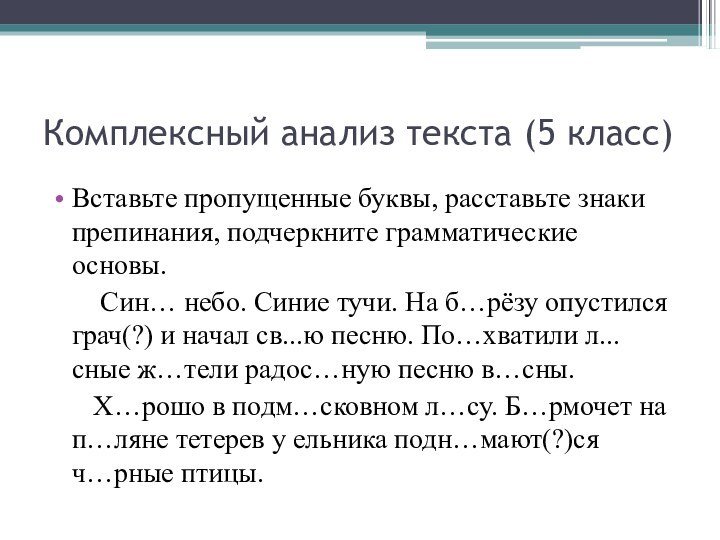 Комплексный анализ текста (5 класс)

• Вставьте пропущенные буквы, расставьте знаки препинания, подчеркните грамматические основы.

Син… небо. Синие тучи. На б…рёзу опустился грач(?) и начал св...ю песню. По…хватили л...сные ж…тели радос…ную песню в…сны.

Х…рошо в подм…сковном л…су. Б…рмочет на п…ляне тетерев у ельника подн…мают(?)ся ч…рные птицы.